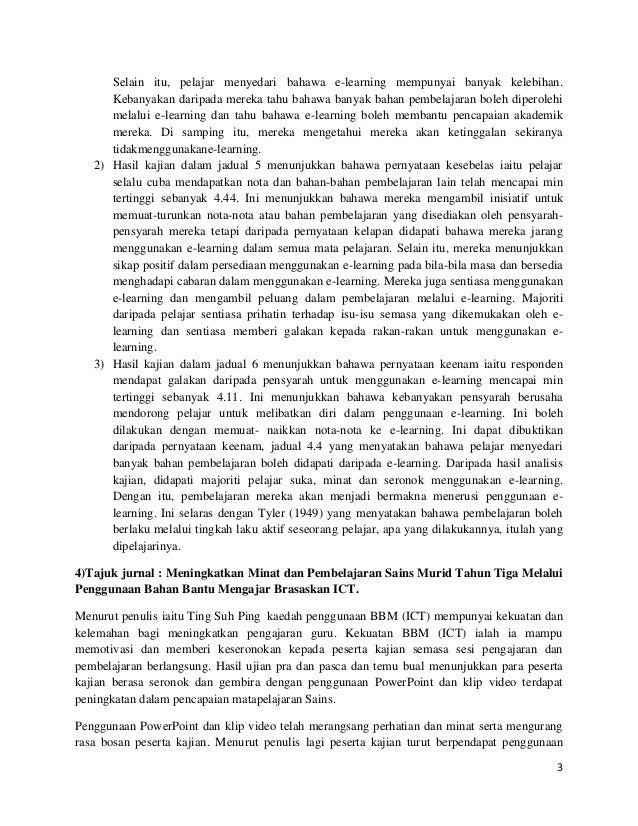 Selain itu, pelajar menyedari bahawa e-learning mempunyai banyak kelebihan. Kebanyakan daripada mereka tahu bahawa banyak bahan pembelajaran boleh diperolehi melalui e-learning dan tahu bahawa e-learning boleh membantu pencapaian akademik mereka. Di samping itu, mereka mengetahui mereka akan ketinggalan sekiranya tidakmenggunakane-learning.

2) Hasil kajian dalam jadual 5 menunjukkan bahawa pernyataan kesebelas iaitu pelajar selalu cuba mendapatkan nota dan bahan-bahan pembelajaran lain telah mencapai min tertinggi sebanyak 4.44. Ini menunjukkan bahawa mereka mengambil inisiatif untuk memuat-turunkan nota-nota atau bahan pembelajaran yang disediakan oleh pensyarah-pensyarah mereka tetapi daripada pernyataan kelapan didapati bahawa mereka jarang menggunakan e-learning dalam semua mata pelajaran. Selain itu, mereka menunjukkan sikap positif dalam persediaan menggunakan e-learning pada bila-bila masa dan bersedia menghadapi cabaran dalam menggunakan e-learning. Mereka juga sentiasa menggunakan e-learning dan mengambil peluang dalam pembelajaran melalui e-learning. Majoriti daripada pelajar sentiasa prihatin terhadap isu-isu semasa yang dikemukakan oleh e-learning dan sentiasa memberi galakan kepada rakan-rakan untuk menggunakan e-learning.

3) Hasil kajian dalam jadual 6 menunjukkan bahawa pernyataan keenam iaitu responden mendapat galakan daripada pensyarah untuk menggunakan e-learning mencapai min tertinggi sebanyak 4.11. Ini menunjukkan bahawa kebanyakan pensyarah berusaha mendorong pelajar untuk melibatkan diri dalam penggunaan e-learning. Ini boleh dilakukan dengan memuat- naikkan nota-nota ke e-learning. Ini dapat dibuktikan daripada pernyataan keenam, jadual 4.4 yang menyatakan bahawa pelajar menyedari banyak bahan pembelajaran boleh didapati daripada e-learning. Daripada hasil analisis kajian, didapati majoriti pelajar suka, minat dan seronok menggunakan e-learning. Dengan itu, pembelajaran mereka akan menjadi bermakna menerusi penggunaan e-learning. Ini selaras dengan Tyler (1949) yang menyatakan bahawa pembelajaran boleh berlaku melalui tingkah laku aktif seseorang pelajar, apa yang dilakukannya, itulah yang dipelajarinya.

4)Tajuk jurnal : Meningkatkan Minat dan Pembelajaran Sains Murid Tahun Tiga Melalui Penggunaan Bahan Bantu Mengajar Brasaskan ICT.

Menurut penulis iaitu Ting Suh Ping kaedah penggunaan BBM (ICT) mempunyai kekuatan dan kelemahan bagi meningkatkan pengajaran guru. Kekuatan BBM (ICT) ialah ia mampu memotivasi dan memberi keseronokan kepada peserta kajian semasa sesi pengajaran dan pembelajaran berlangsung. Hasil ujian pra dan pasca dan temu bual menunjukkan para peserta kajian berasa seronok dan gembira dengan penggunaan PowerPoint dan klip video terdapat peningkatan dalam pencapaian matapelajaran Sains.

Penggunaan PowerPoint dan klip video telah merangsang perhatian dan minat serta mengurang rasa bosan peserta kajian. Menurut penulis lagi peserta kajian turut berpendapat penggunaan

3